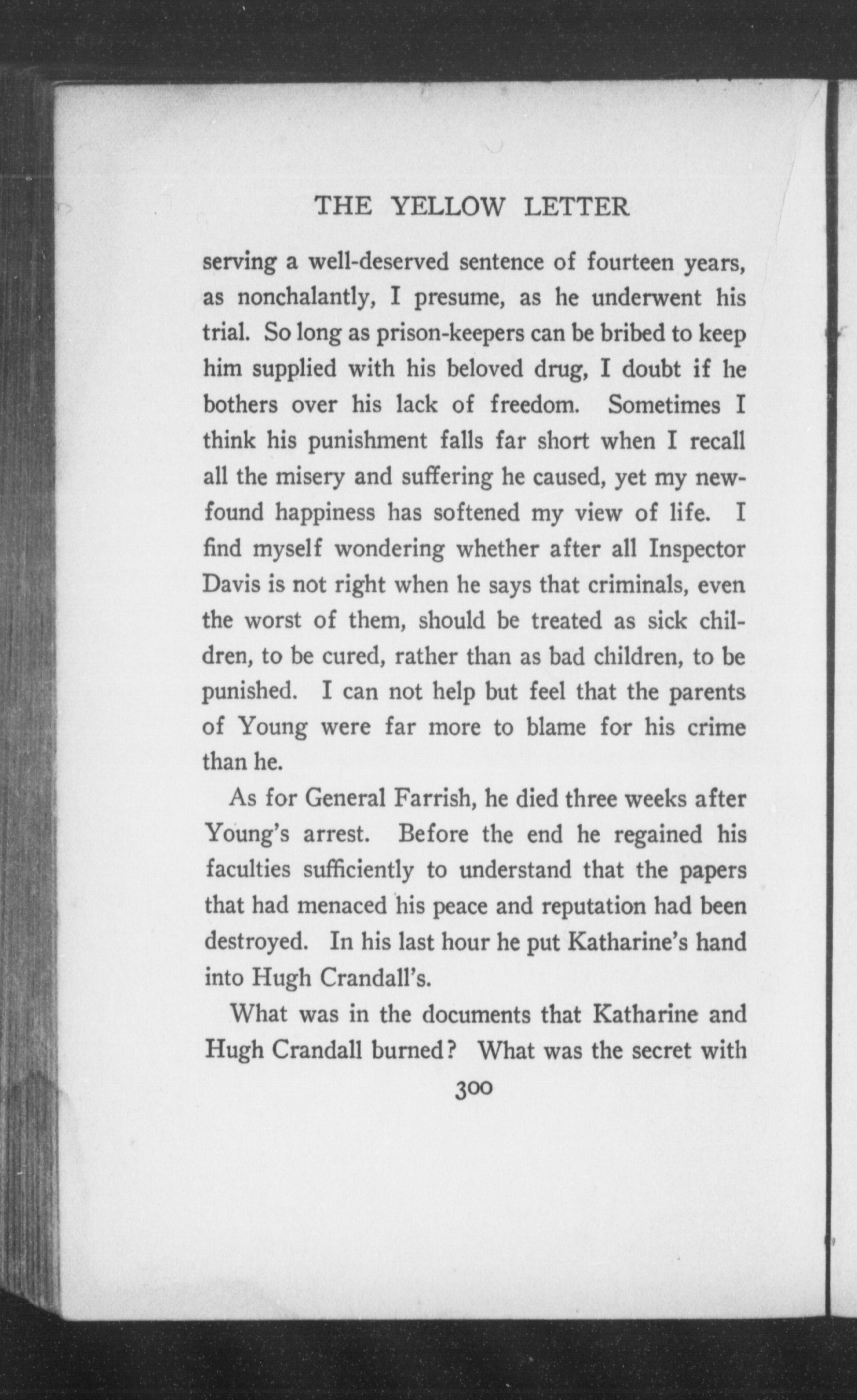 THE YELLOW LETTER

serving a well-deserved sentence of fourteen years, as nonchalantly, I presume, as he underwent his trial. So long as prison-keepers can be bribed to keep him supplied with his beloved drug, I doubt if he bothers over his lack of freedom. Sometimes I think his punishment falls far short when I recall all the misery and suffering he caused, yet my new-found happiness has softened my view of life. I find myself wondering whether after all Inspector Davis is not right when he says that criminals, even the worst of them, should be treated as sick children, to be cured, rather than as bad children, to be punished. I can not help but feel that the parents of Young were far more to blame for his crime than he.

As for General Farrish, he died three weeks after Young's arrest. Before the end he regained his faculties sufficiently to understand that the papers that had menaced his peace and reputation had been destroyed. In his last hour he put Katharine's hand into Hugh Crandall's.

What was in the documents that Katharine and Hugh Crandall burned? What was the secret with

300